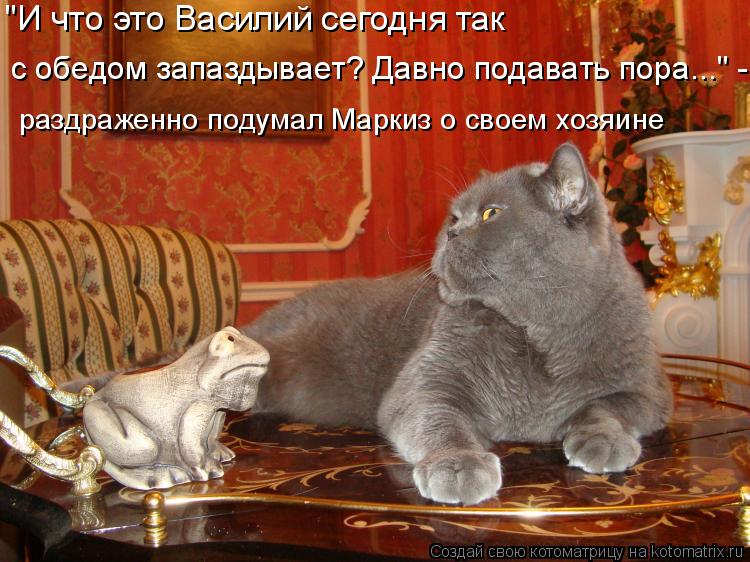 "И что это Василий сегодня так с обедом запаздывает? Давно подавать пора..." - раздраженно подумал Маркиз о своем хозяине

Создай свою котоматрицу на kotomatrix.ru